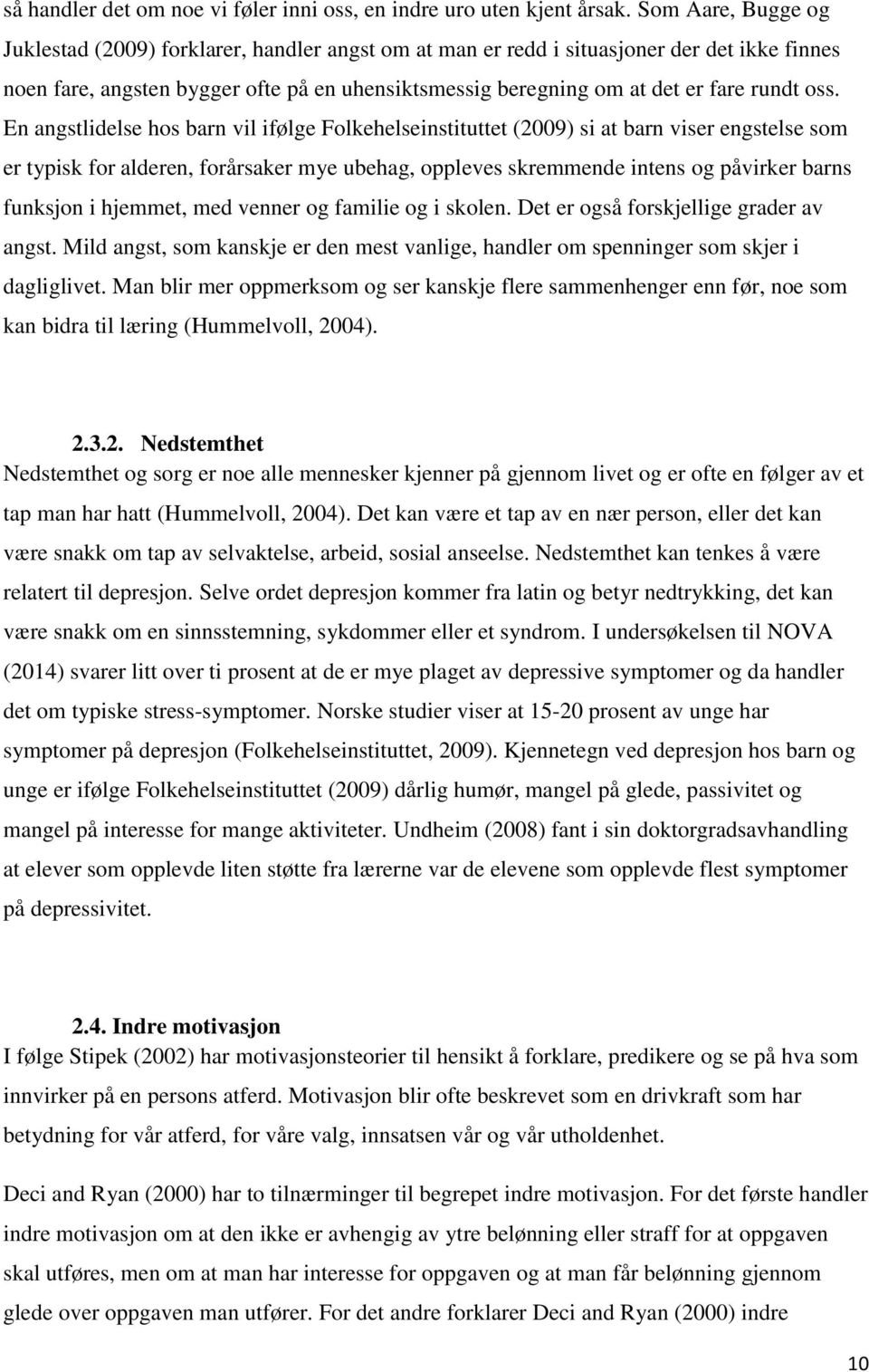 så handler det om noe vi føler inni oss, en indre uro uten kjent årsak. Som Aare, Bugge og Juklestad (2009) forklarer, handler angst om at man er redd i situasjoner der det ikke finnes noen fare, angsten bygger ofte på en uhensiktsmessig beregning om at det er fare rundt oss. En angstlidelse hos barn vil ifølge Folkehelseinstituttet (2009) si at barn viser engstelse som er typisk for alderen, forårsaker mye ubehag, oppleves skremmende intens og påvirker barns funksjon i hjemmet, med venner og familie og i skolen. Det er også forskjellige grader av angst. Mild angst, som kanskje er den mest vanlige, handler om spenninger som skjer i dagliglivet. Man blir mer oppmerksom og ser kanskje flere sammenhenger enn før, noe som kan bidra til læring (Hummelvoll, 2004).

2.3.2. Nedstemthet
Nedstemthet og sorg er noe alle mennesker kjenner på gjennom livet og er ofte en følger av et tap man har hatt (Hummelvoll, 2004). Det kan være et tap av en nær person, eller det kan være snakk om tap av selvaktelse, arbeid, sosial anseelse. Nedstemthet kan tenkes å være relatert til depresjon. Selve ordet depresjon kommer fra latin og betyr nedtrykking, det kan være snakk om en sinnsstemning, sykdommer eller et syndrom. I undersøkelsen til NOVA (2014) svarer litt over ti prosent at de er mye plaget av depressive symptomer og da handler det om typiske stress-symptomer. Norske studier viser at 15-20 prosent av unge har symptomer på depresjon (Folkehelseinstituttet, 2009). Kjennetegn ved depresjon hos barn og unge er ifølge Folkehelseinstituttet (2009) dårlig humør, mangel på glede, passivitet og mangel på interesse for mange aktiviteter. Undheim (2008) fant i sin doktorgradsavhandling at elever som opplevde liten støtte fra lærerne var de elevene som opplevde flest symptomer på depressivitet.

2.4. Indre motivasjon
I følge Stipek (2002) har motivasjonsteorier til hensikt å forklare, predikere og se på hva som innvirker på en persons atferd. Motivasjon blir ofte beskrevet som en drivkraft som har betydning for vår atferd, for våre valg, innsatsen vår og vår utholdenhet.

Deci and Ryan (2000) har to tilnærminger til begrepet indre motivasjon. For det første handler indre motivasjon om at den ikke er avhengig av ytre belønning eller straff for at oppgaven skal utføres, men om at man har interesse for oppgaven og at man får belønning gjennom glede over oppgaven man utfører. For det andre forklarer Deci and Ryan (2000) indre

10